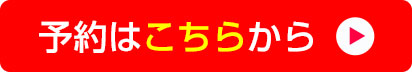 予約はこちらから